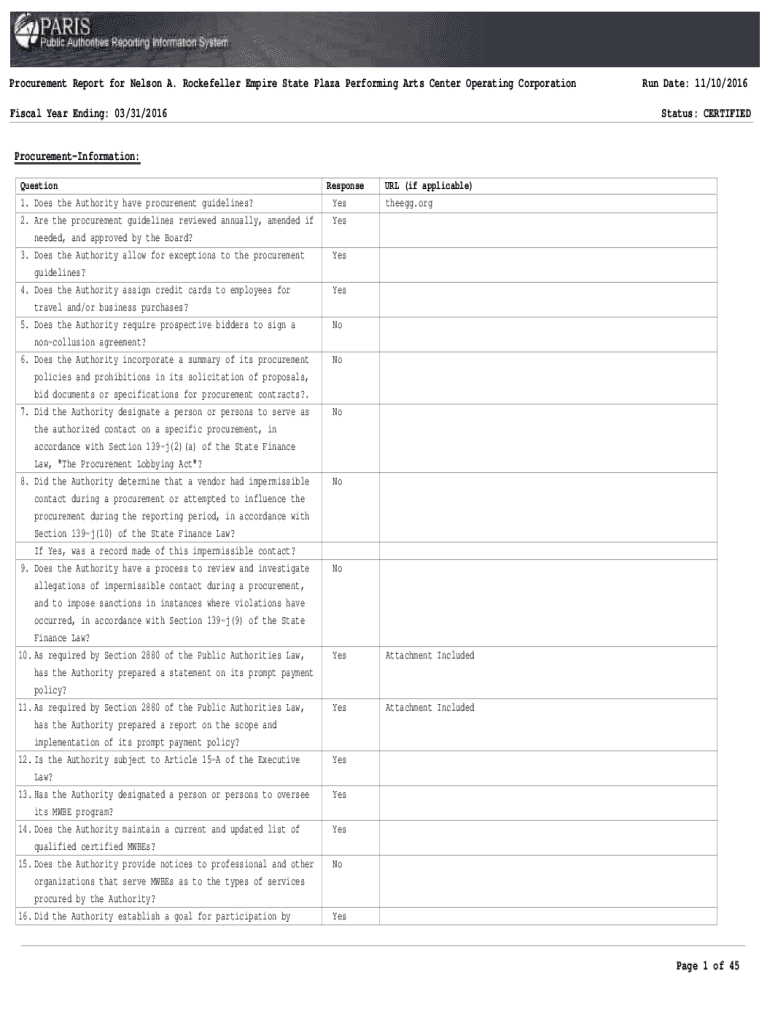 PARIS
Public Authorities Reporting Information System

Procurement Report for Nelson A. Rockefeller Empire State Plaza Performing Arts Center Operating Corporation

Run Date: 11/10/2016

Fiscal Year Ending: 03/31/2016

Status: CERTIFIED

Procurement-Information:

| Question | Response | URL (if applicable) |
|---|---|---|
| 1. Does the Authority have procurement guidelines? | Yes | theegg.org |
| 2. Are the procurement guidelines reviewed annually, amended if needed, and approved by the Board? | Yes | |
| 3. Does the Authority allow for exceptions to the procurement guidelines? | Yes | |
| 4. Does the Authority assign credit cards to employees for travel and/or business purchases? | Yes | |
| 5. Does the Authority require prospective bidders to sign a non-collusion agreement? | No | |
| 6. Does the Authority incorporate a summary of its procurement policies and prohibitions in its solicitation of proposals, bid documents or specifications for procurement contracts?. | No | |
| 7. Did the Authority designate a person or persons to serve as the authorized contact on a specific procurement, in accordance with Section 139-j(2)(a) of the State Finance Law, "The Procurement Lobbying Act"? | No | |
| 8. Did the Authority determine that a vendor had impermissible contact during a procurement or attempted to influence the procurement during the reporting period, in accordance with Section 139-j(10) of the State Finance Law? | No | |
| If Yes, was a record made of this impermissible contact? | | |
| 9. Does the Authority have a process to review and investigate allegations of impermissible contact during a procurement, and to impose sanctions in instances where violations have occurred, in accordance with Section 139-j(9) of the State Finance Law? | No | |
| 10. As required by Section 2880 of the Public Authorities Law, has the Authority prepared a statement on its prompt payment policy? | Yes | Attachment Included |
| 11. As required by Section 2880 of the Public Authorities Law, has the Authority prepared a report on the scope and implementation of its prompt payment policy? | Yes | Attachment Included |
| 12. Is the Authority subject to Article 15-A of the Executive Law? | Yes | |
| 13. Has the Authority designated a person or persons to oversee its MWBE program? | Yes | |
| 14. Does the Authority maintain a current and updated list of qualified certified MWBEs? | Yes | |
| 15. Does the Authority provide notices to professional and other organizations that serve MWBEs as to the types of services procured by the Authority? | No | |
| 16. Did the Authority establish a goal for participation by | Yes | |

Page 1 of 45